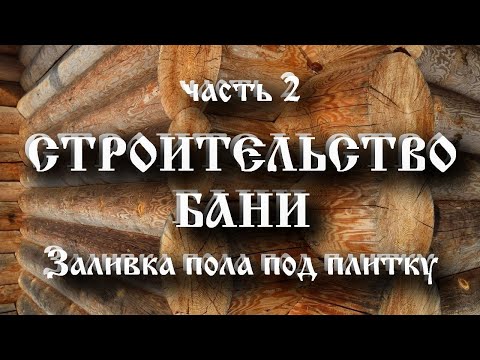 часть 2

СТРОИТЕЛЬСТВО БАНИ

Заливка пола под плитку